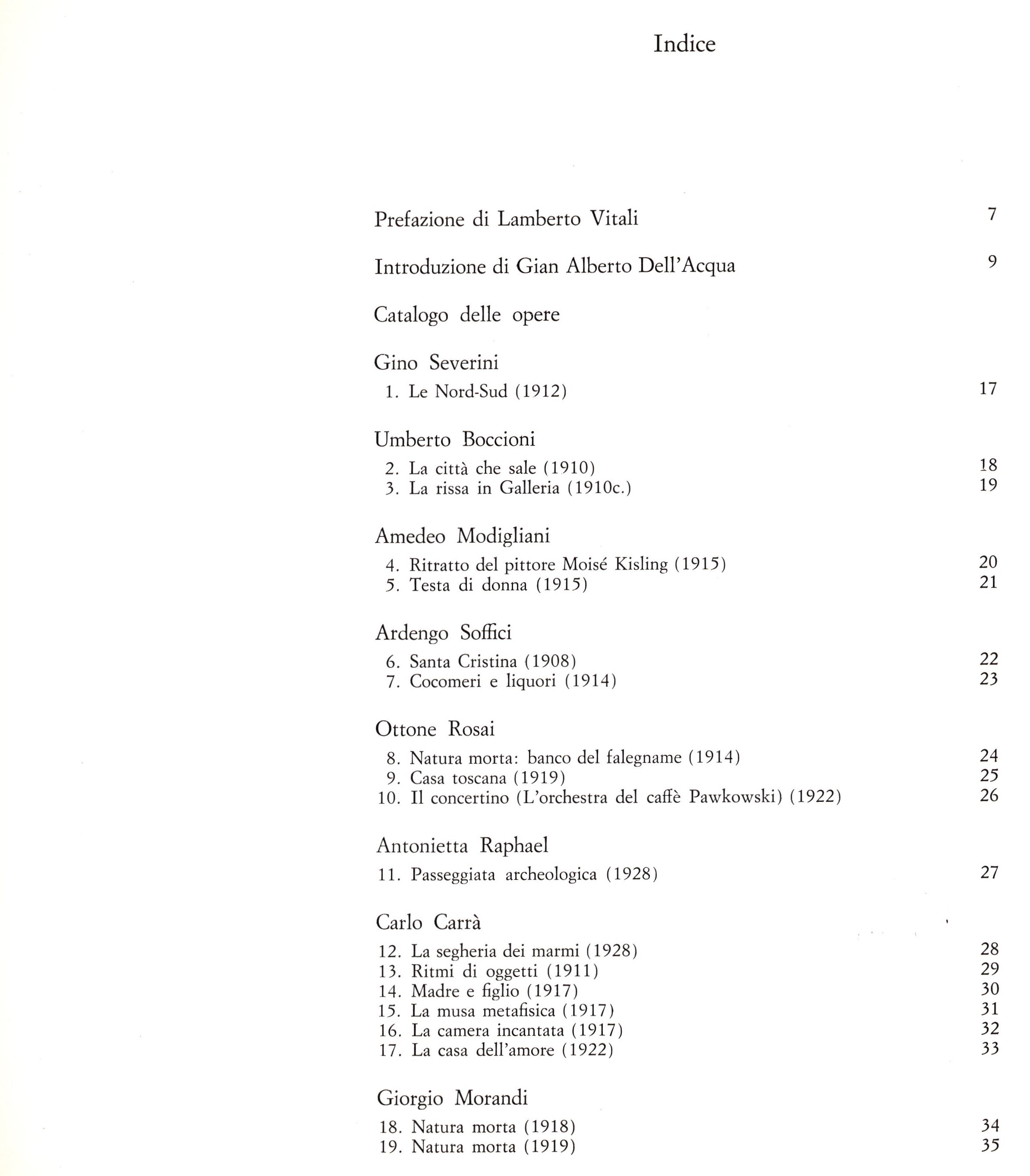 Indice

Prefazione di Lamberto Vitali 7

Introduzione di Gian Alberto Dell'Acqua 9

Catalogo delle opere

Gino Severini

1. Le Nord-Sud (1912) 17

Umberto Boccioni

2. La città che sale (1910) 18
3. La rissa in Galleria (1910c.) 19

Amedeo Modigliani

4. Ritratto del pittore Moisé Kisling (1915) 20
5. Testa di donna (1915) 21

Ardengo Soffici

6. Santa Cristina (1908) 22
7. Cocomeri e liquori (1914) 23

Ottone Rosai

8. Natura morta: banco del falegname (1914) 24
9. Casa toscana (1919) 25
10. Il concertino (L'orchestra del caffè Pawkowski) (1922) 26

Antonietta Raphael

11. Passeggiata archeologica (1928) 27

Carlo Carrà

12. La segheria dei marmi (1928) 28
13. Ritmi di oggetti (1911) 29
14. Madre e figlio (1917) 30
15. La musa metafisica (1917) 31
16. La camera incantata (1917) 32
17. La casa dell'amore (1922) 33

Giorgio Morandi

18. Natura morta (1918) 34
19. Natura morta (1919) 35